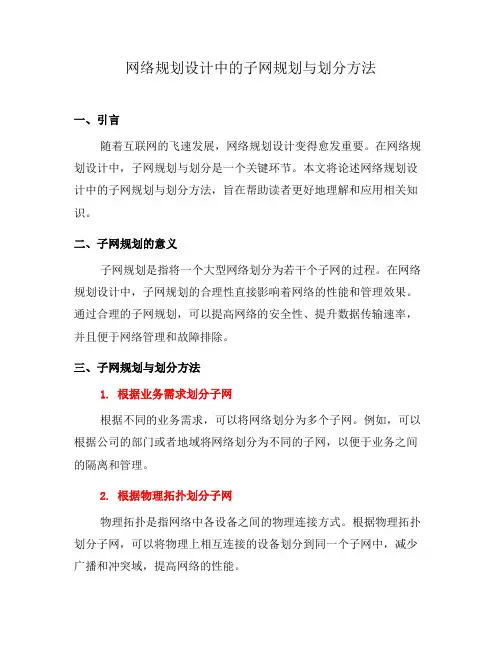 网络规划设计中的子网规划与划分方法

一、引言

随着互联网的飞速发展，网络规划设计变得愈发重要。在网络规划设计中，子网规划与划分是一个关键环节。本文将论述网络规划设计中的子网规划与划分方法，旨在帮助读者更好地理解和应用相关知识。

二、子网规划的意义

子网规划是指将一个大型网络划分为若干个子网的过程。在网络规划设计中，子网规划的合理性直接影响着网络的性能和管理效果。通过合理的子网规划，可以提高网络的安全性、提升数据传输速率，并且便于网络管理和故障排除。

三、子网规划与划分方法

1. 根据业务需求划分子网

根据不同的业务需求，可以将网络划分为多个子网。例如，可以根据公司的部门或者地域将网络划分为不同的子网，以便于业务之间的隔离和管理。

2. 根据物理拓扑划分子网

物理拓扑是指网络中各设备之间的物理连接方式。根据物理拓扑划分子网，可以将物理上相互连接的设备划分到同一个子网中，减少广播和冲突域，提高网络的性能。